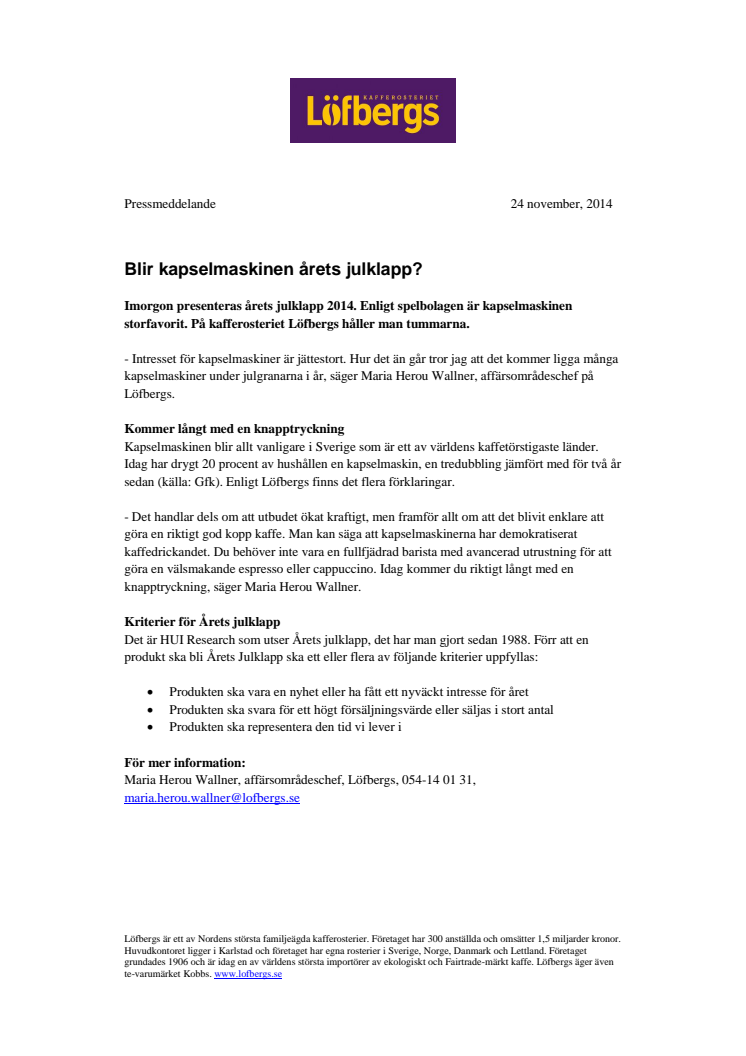 KAFFEROSTERIET
Löfbergs

Pressmeddelande 24 november, 2014

Blir kapselmaskinen årets julklapp?

Imorgon presenteras årets julklapp 2014. Enligt spelbolagen är kapselmaskinen storfavorit. På kafferosteriet Löfbergs håller man tummarna.

- Intresset för kapselmaskiner är jättestort. Hur det än går tror jag att det kommer ligga många kapselmaskiner under julgranarna i år, säger Maria Herou Wallner, affärsområdeschef på Löfbergs.

Kommer långt med en knapptryckning
Kapselmaskinen blir allt vanligare i Sverige som är ett av världens kaffetörstigaste länder. Idag har drygt 20 procent av hushållen en kapselmaskin, en tredubbling jämfört med för två år sedan (källa: Gfk). Enligt Löfbergs finns det flera förklaringar.

- Det handlar dels om att utbudet ökat kraftigt, men framför allt om att det blivit enklare att göra en riktigt god kopp kaffe. Man kan säga att kapselmaskinerna har demokratiserat kaffedrickandet. Du behöver inte vara en fullfjädrad barista med avancerad utrustning för att göra en välsmakande espresso eller cappuccino. Idag kommer du riktigt långt med en knapptryckning, säger Maria Herou Wallner.

Kriterier för Årets julklapp
Det är HUI Research som utser Årets julklapp, det har man gjort sedan 1988. Förr att en produkt ska bli Årets Julklapp ska ett eller flera av följande kriterier uppfyllas:

• Produkten ska vara en nyhet eller ha fått ett nyväckt intresse för året
• Produkten ska svara för ett högt försäljningsvärde eller säljas i stort antal
• Produkten ska representera den tid vi lever i

För mer information:
Maria Herou Wallner, affärsområdeschef, Löfbergs, 054-14 01 31, maria.herou.wallner@lofbergs.se

Löfbergs är ett av Nordens största familjeägda kafferosterier. Företaget har 300 anställda och omsätter 1,5 miljarder kronor. Huvudkontoret ligger i Karlstad och företaget har egna rosterier i Sverige, Norge, Danmark och Lettland. Företaget grundades 1906 och är idag en av världens största importörer av ekologiskt och Fairtrade-märkt kaffe. Löfbergs äger även te-varumärket Kobbs. www.lofbergs.se